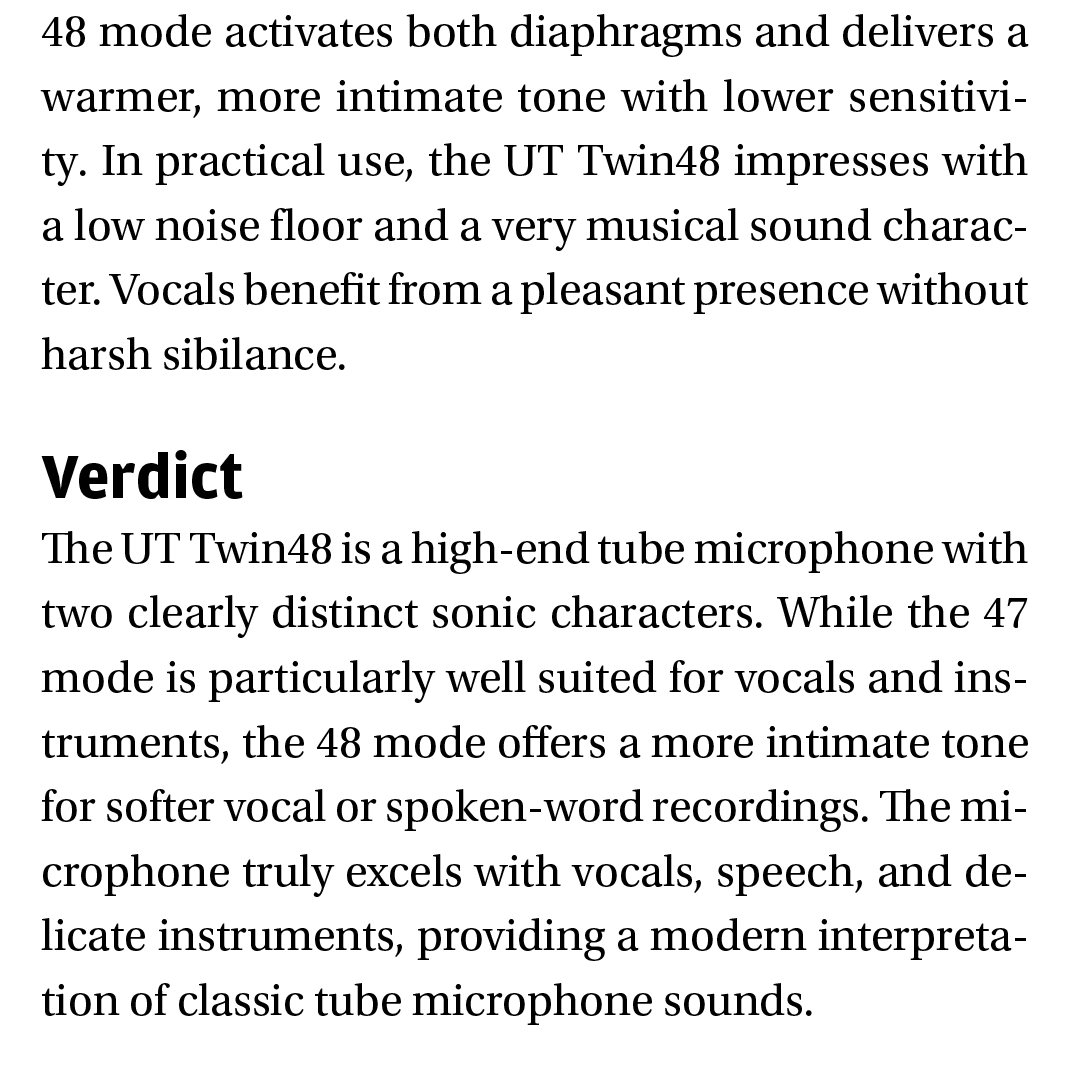 48 mode activates both diaphragms and delivers a warmer, more intimate tone with lower sensitivity. In practical use, the UT Twin48 impresses with a low noise floor and a very musical sound character. Vocals benefit from a pleasant presence without harsh sibilance.

Verdict
The UT Twin48 is a high-end tube microphone with two clearly distinct sonic characters. While the 47 mode is particularly well suited for vocals and instruments, the 48 mode offers a more intimate tone for softer vocal or spoken-word recordings. The microphone truly excels with vocals, speech, and delicate instruments, providing a modern interpretation of classic tube microphone sounds.